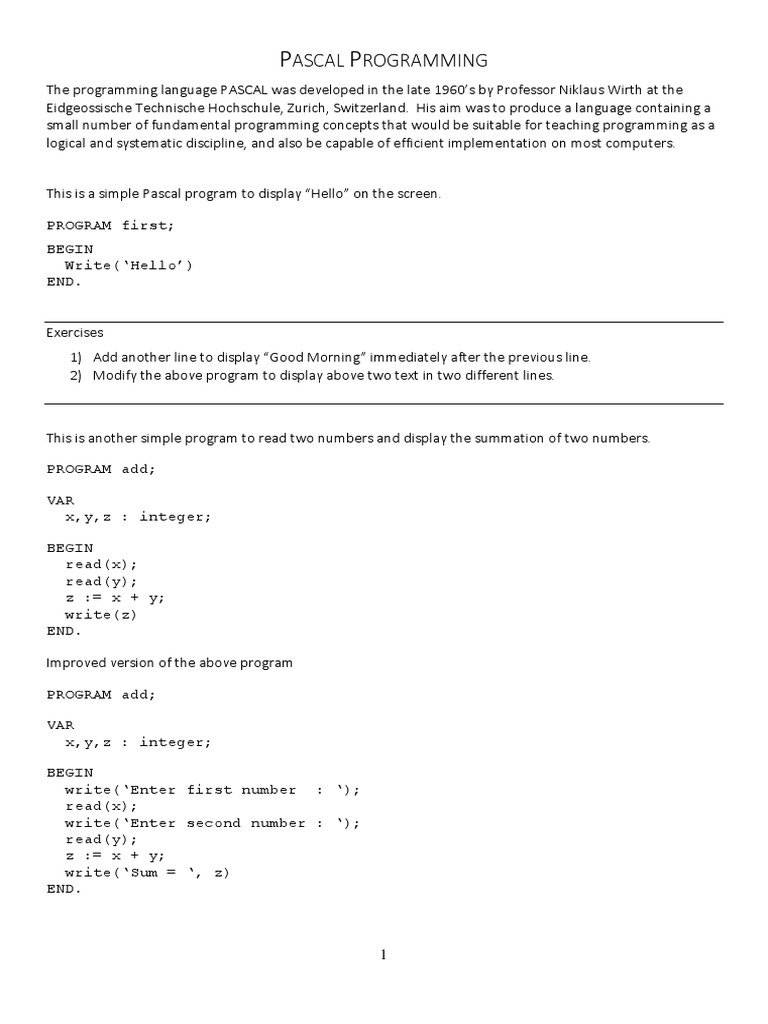 PASCAL PROGRAMMING

The programming language PASCAL was developed in the late 1960's by Professor Niklaus Wirth at the Eidgeossische Technische Hochschule, Zurich, Switzerland. His aim was to produce a language containing a small number of fundamental programming concepts that would be suitable for teaching programming as a logical and systematic discipline, and also be capable of efficient implementation on most computers.

This is a simple Pascal program to display "Hello" on the screen.

PROGRAM first;

BEGIN
  Write('Hello')
END.

Exercises

1) Add another line to display "Good Morning" immediately after the previous line.
2) Modify the above program to display above two text in two different lines.

This is another simple program to read two numbers and display the summation of two numbers.

PROGRAM add;

VAR
  x,y,z : integer;

BEGIN
  read(x);
  read(y);
  z := x + y;
  write(z)
END.

Improved version of the above program

PROGRAM add;

VAR
  x,y,z : integer;

BEGIN
  write('Enter first number  : ');
  read(x);
  write('Enter second number : ');
  read(y);
  z := x + y;
  write('Sum = ', z)
END.

1